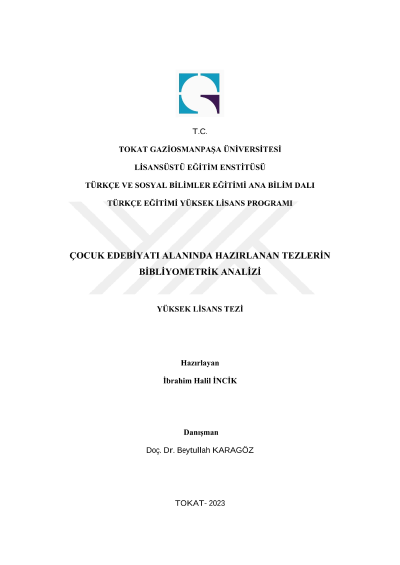 T.C.

TOKAT GAZİOSMANPAŞA ÜNİVERSİTESİ

LİSANSÜSTÜ EĞİTİM ENSTİTÜSÜ

TÜRKÇE VE SOSYAL BİLİMLER EĞİTİMİ ANA BİLİM DALI

TÜRKÇE EĞİTİMİ YÜKSEK LİSANS PROGRAMI

ÇOCUK EDEBİYATI ALANINDA HAZIRLANAN TEZLERİN BİBLİYOMETRİK ANALİZİ

YÜKSEK LİSANS TEZİ

Hazırlayan

İbrahim Halil İNCİK

Danışman

Doç. Dr. Beytullah KARAGÖZ

TOKAT- 2023